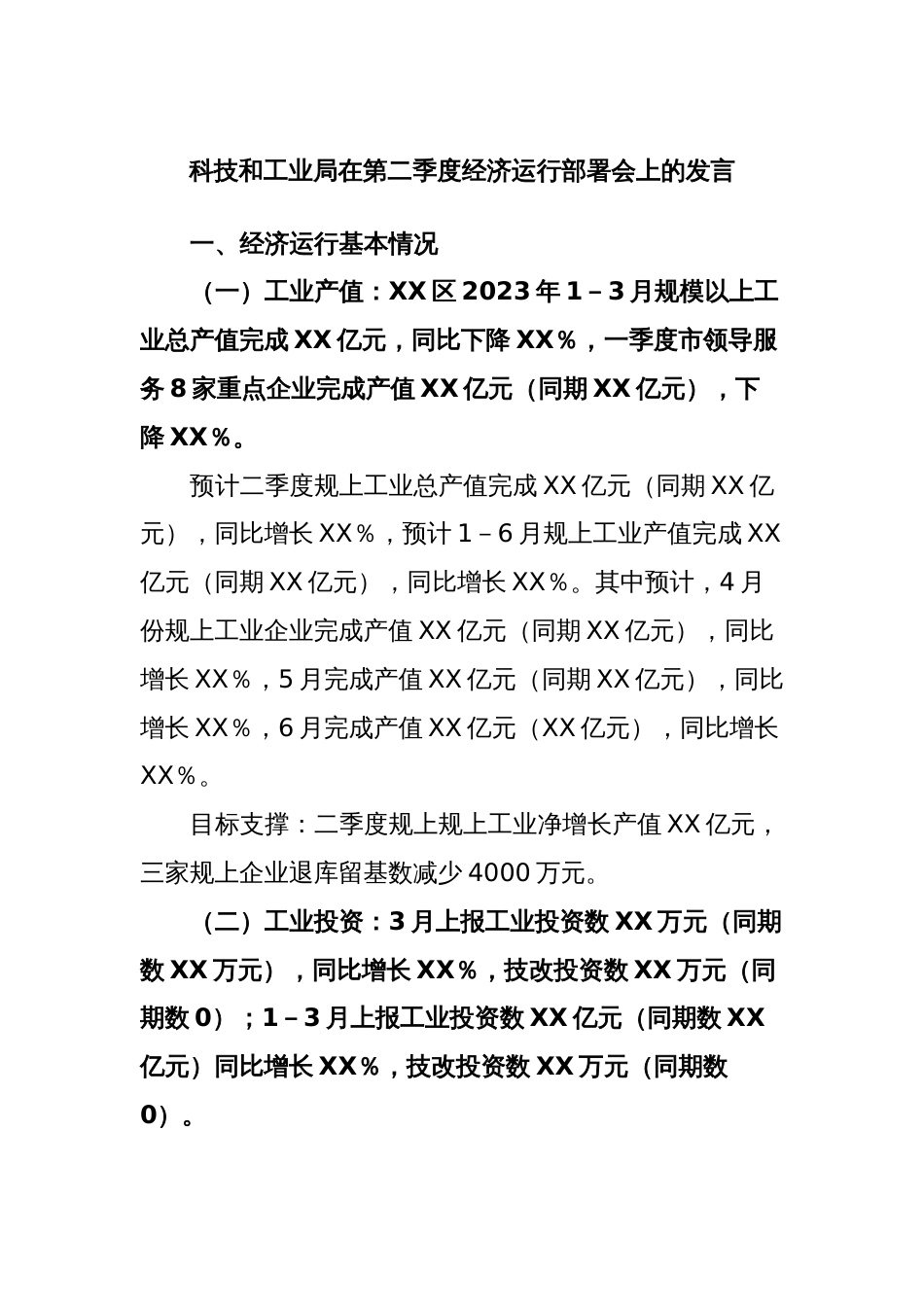 科技和工业局在第二季度经济运行部署会上的发言

一、经济运行基本情况

（一）工业产值：XX区2023年1–3月规模以上工业总产值完成XX亿元，同比下降XX%，一季度市领导服务8家重点企业完成产值XX亿元（同期XX亿元），下降XX%。

预计二季度规上工业总产值完成XX亿元（同期XX亿元），同比增长XX%，预计1–6月规上工业产值完成XX亿元（同期XX亿元），同比增长XX%。其中预计，4月份规上工业企业完成产值XX亿元（同期XX亿元），同比增长XX%，5月完成产值XX亿元（同期XX亿元），同比增长XX%，6月完成产值XX亿元（XX亿元），同比增长XX%。

目标支撑：二季度规上规上工业净增长产值XX亿元，三家规上企业退库留基数减少4000万元。

（二）工业投资：3月上报工业投资数XX万元（同期数XX万元），同比增长XX%，技改投资数XX万元（同期数0）；1–3月上报工业投资数XX亿元（同期数XX亿元）同比增长XX%，技改投资数XX万元（同期数0）。